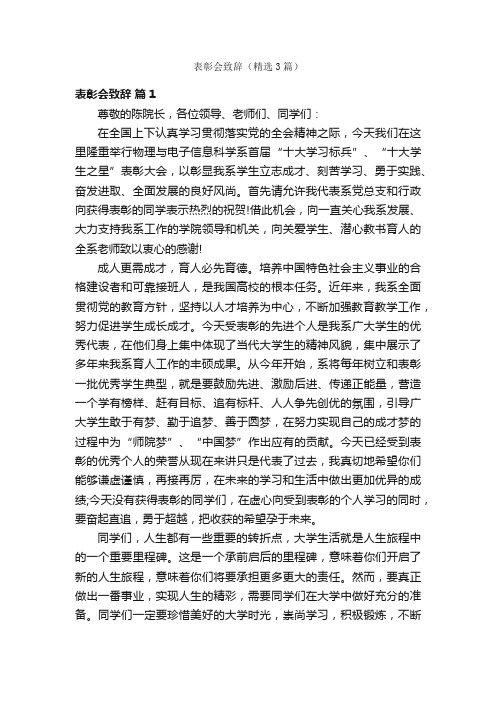 表彰会致辞（精选3篇）

表彰会致辞 篇1

尊敬的陈院长，各位领导、老师们、同学们：

在全国上下认真学习贯彻落实党的全会精神之际，今天我们在这里隆重举行物理与电子信息科学系首届“十大学习标兵”、“十大学生之星”表彰大会，以彰显我系学生立志成才、刻苦学习、勇于实践、奋发进取、全面发展的良好风尚。首先请允许我代表系党总支和行政向获得表彰的同学表示热烈的祝贺!借此机会，向一直关心我系发展、大力支持我系工作的学院领导和机关，向关爱学生、潜心教书育人的全系老师致以衷心的感谢!

成人更需成才，育人必先育德。培养中国特色社会主义事业的合格建设者和可靠接班人，是我国高校的根本任务。近年来，我系全面贯彻党的教育方针，坚持以人才培养为中心，不断加强教育教学工作，努力促进学生成长成才。今天受表彰的先进个人是我系广大学生的优秀代表，在他们身上集中体现了当代大学生的精神风貌，集中展示了多年来我系育人工作的丰硕成果。从今年开始，系将每年树立和表彰一批优秀学生典型，就是要鼓励先进、激励后进、传递正能量，营造一个学有榜样、赶有目标、追有标杆、人人争先创优的氛围，引导广大学生敢于有梦、勤于追梦、善于圆梦，在努力实现自己的成才梦的过程中为“师院梦”、“中国梦”作出应有的贡献。今天已经受到表彰的优秀个人的荣誉从现在来讲只是代表了过去，我真切地希望你们能够谦虚谨慎，再接再厉，在未来的学习和生活中做出更加优异的成绩;今天没有获得表彰的同学们，在虚心向受到表彰的个人学习的同时，要奋起直追，勇于超越，把收获的希望孕于未来。

同学们，人生都有一些重要的转折点，大学生活就是人生旅程中的一个重要里程碑。这是一个承前启后的里程碑，意味着你们开启了新的人生旅程，意味着你们将要承担更多更大的责任。然而，要真正做出一番事业，实现人生的精彩，需要同学们在大学中做好充分的准备。同学们一定要珍惜美好的大学时光，崇尚学习，积极锻炼，不断